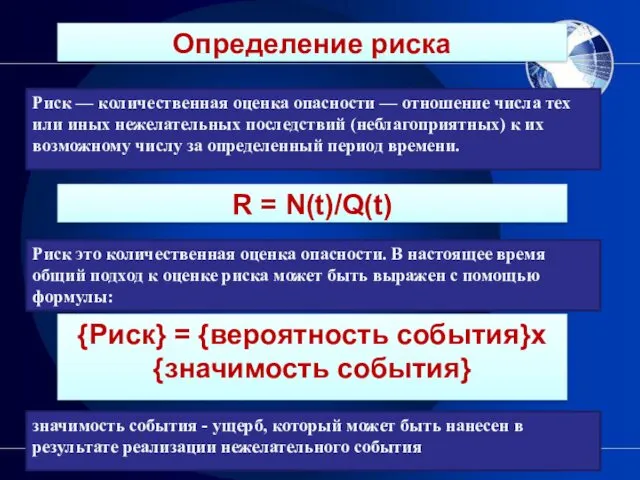 Определение риска

Риск — количественная оценка опасности — отношение числа тех или иных нежелательных последствий (неблагоприятных) к их возможному числу за определенный период времени.

$R = N(t)/Q(t)$

Риск это количественная оценка опасности. В настоящее время общий подход к оценке риска может быть выражен с помощью формулы:

{Риск} = {вероятность события}х {значимость события}

значимость события - ущерб, который может быть нанесен в результате реализации нежелательного события